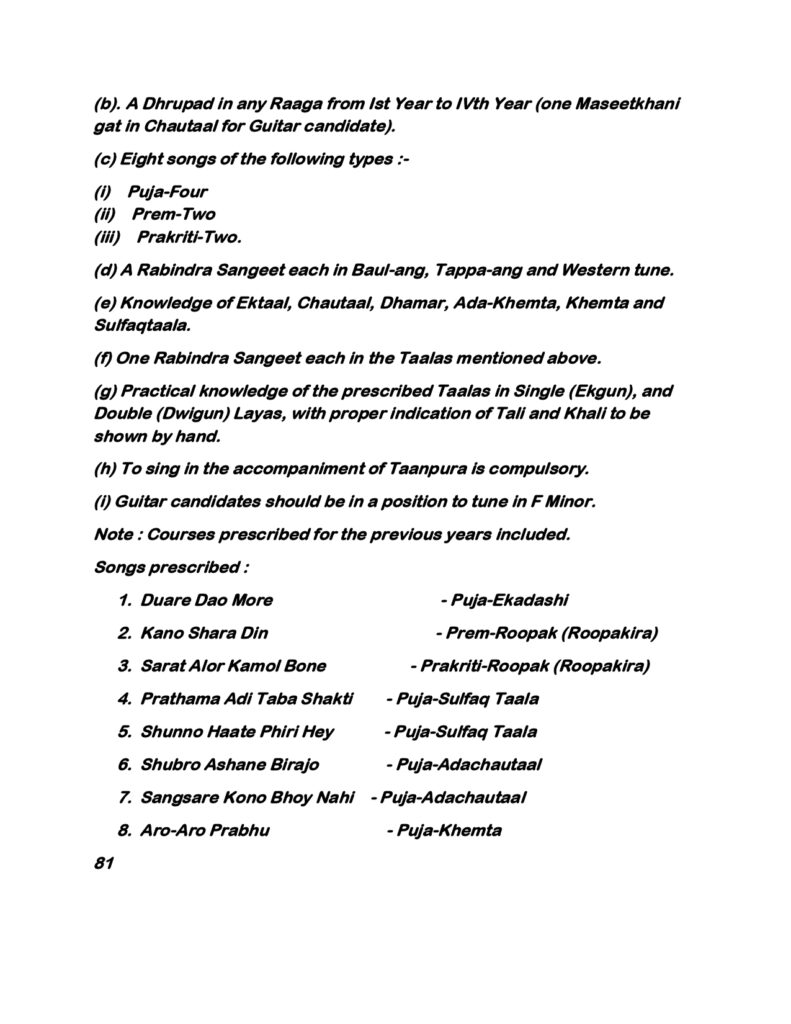 (b). A Dhrupad in any Raaga from Ist Year to IVth Year (one Maseetkhani gat in Chautaal for Guitar candidate).

(c) Eight songs of the following types :-

(i) Puja-Four
(ii) Prem-Two
(iii) Prakriti-Two.

(d) A Rabindra Sangeet each in Baul-ang, Tappa-ang and Western tune.

(e) Knowledge of Ektaal, Chautaal, Dhamar, Ada-Khemta, Khemta and Sulfaqtaala.

(f) One Rabindra Sangeet each in the Taalas mentioned above.

(g) Practical knowledge of the prescribed Taalas in Single (Ekgun), and Double (Dwigun) Layas, with proper indication of Tali and Khali to be shown by hand.

(h) To sing in the accompaniment of Taanpura is compulsory.

(i) Guitar candidates should be in a position to tune in F Minor.

Note : Courses prescribed for the previous years included.

Songs prescribed :

1. Duare Dao More - Puja-Ekadashi

2. Kano Shara Din - Prem-Roopak (Roopakira)

3. Sarat Alor Kamol Bone - Prakriti-Roopak (Roopakira)

4. Prathama Adi Taba Shakti - Puja-Sulfaq Taala

5. Shunno Haate Phiri Hey - Puja-Sulfaq Taala

6. Shubro Ashane Birajo - Puja-Adachautaal

7. Sangsare Kono Bhoy Nahi - Puja-Adachautaal

8. Aro-Aro Prabhu - Puja-Khemta

81